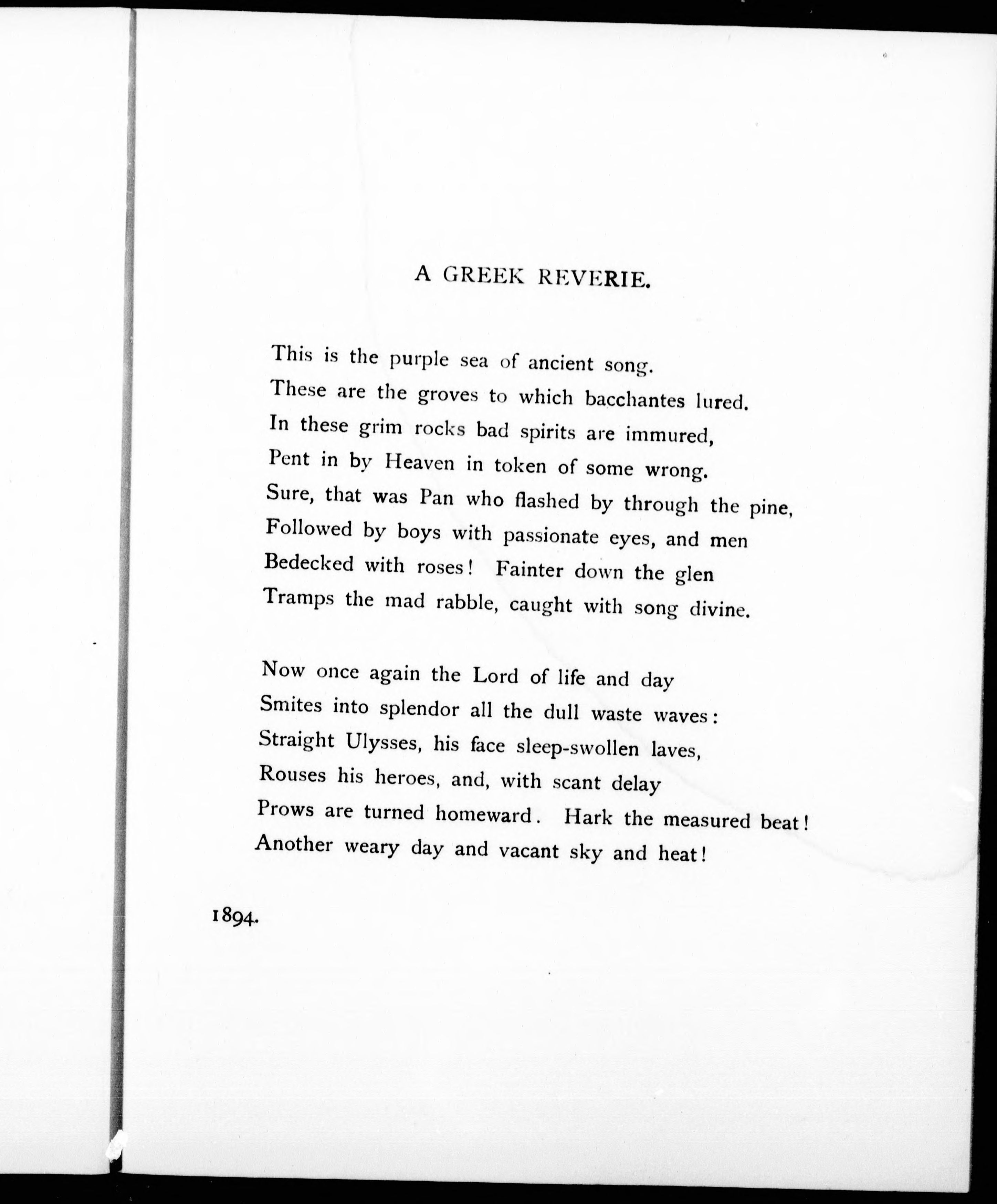 A GREEK REVERIE.

This is the purple sea of ancient song.
These are the groves to which bacchantes lured.
In these grim rocks bad spirits are immured,
Pent in by Heaven in token of some wrong.
Sure, that was Pan who flashed by through the pine,
Followed by boys with passionate eyes, and men
Bedecked with roses! Fainter down the glen
Tramps the mad rabble, caught with song divine.

Now once again the Lord of life and day
Smites into splendor all the dull waste waves:
Straight Ulysses, his face sleep-swollen laves,
Rouses his heroes, and, with scant delay
Prows are turned homeward. Hark the measured beat!
Another weary day and vacant sky and heat!

1894.